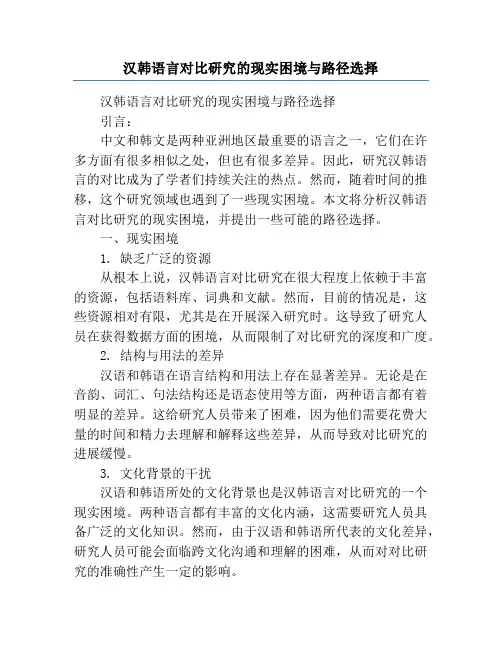 汉韩语言对比研究的现实困境与路径选择

汉韩语言对比研究的现实困境与路径选择

引言：

中文和韩文是两种亚洲地区最重要的语言之一，它们在许多方面有很多相似之处，但也有很多差异。因此，研究汉韩语言的对比成为了学者们持续关注的热点。然而，随着时间的推移，这个研究领域也遇到了一些现实困境。本文将分析汉韩语言对比研究的现实困境，并提出一些可能的路径选择。

一、现实困境

1. 缺乏广泛的资源

从根本上说，汉韩语言对比研究在很大程度上依赖于丰富的资源，包括语料库、词典和文献。然而，目前的情况是，这些资源相对有限，尤其是在开展深入研究时。这导致了研究人员在获得数据方面的困境，从而限制了对比研究的深度和广度。

2. 结构与用法的差异

汉语和韩语在语言结构和用法上存在显著差异。无论是在音韵、词汇、句法结构还是语态使用等方面，两种语言都有着明显的差异。这给研究人员带来了困难，因为他们需要花费大量的时间和精力去理解和解释这些差异，从而导致对比研究的进展缓慢。

3. 文化背景的干扰

汉语和韩语所处的文化背景也是汉韩语言对比研究的一个现实困境。两种语言都有丰富的文化内涵，这需要研究人员具备广泛的文化知识。然而，由于汉语和韩语所代表的文化差异，研究人员可能会面临跨文化沟通和理解的困难，从而对对比研究的准确性产生一定的影响。